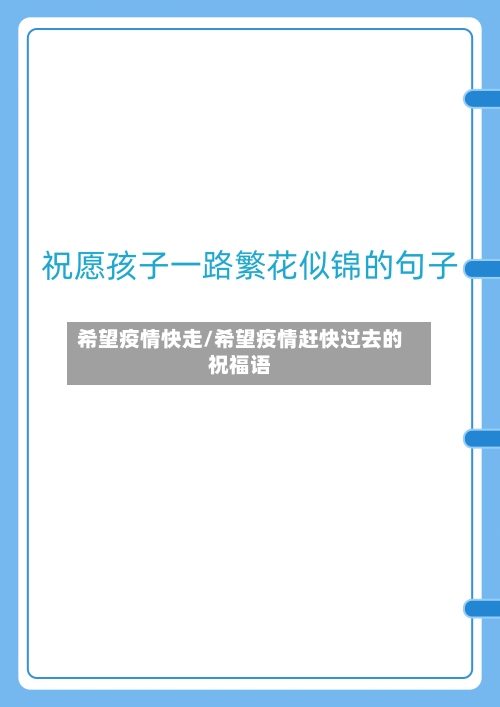 祝愿孩子一路繁花似锦的句子

希望疫情快走/希望疫情赶快过去的祝福语